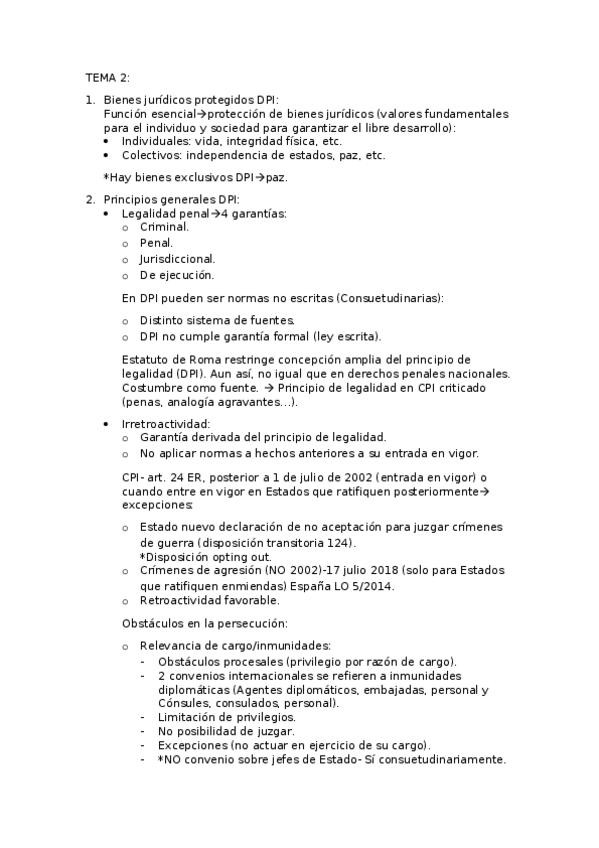 TEMA 2:

1. Bienes jurídicos protegidos DPI:
Función esencial→protección de bienes jurídicos (valores fundamentales para el individuo y sociedad para garantizar el libre desarrollo):
• Individuales: vida, integridad física, etc.
• Colectivos: independencia de estados, paz, etc.

*Hay bienes exclusivos DPI→paz.

2. Principios generales DPI:
• Legalidad penal→4 garantías:
o Criminal.
o Penal.
o Jurisdiccional.
o De ejecución.

En DPI pueden ser normas no escritas (Consuetudinarias):

o Distinto sistema de fuentes.
o DPI no cumple garantía formal (ley escrita).

Estatuto de Roma restringe concepción amplia del principio de legalidad (DPI). Aun así, no igual que en derechos penales nacionales. Costumbre como fuente. → Principio de legalidad en CPI criticado (penas, analogía agravantes...).

• Irretroactividad:
o Garantía derivada del principio de legalidad.
o No aplicar normas a hechos anteriores a su entrada en vigor.

CPI- art. 24 ER, posterior a 1 de julio de 2002 (entrada en vigor) o cuando entre en vigor en Estados que ratifiquen posteriormente→ excepciones:

o Estado nuevo declaración de no aceptación para juzgar crímenes de guerra (disposición transitoria 124).
*Disposición opting out.
o Crímenes de agresión (NO 2002)-17 julio 2018 (solo para Estados que ratifiquen enmiendas) España LO 5/2014.
o Retroactividad favorable.

Obstáculos en la persecución:

o Relevancia de cargo/inmunidades:
- Obstáculos procesales (privilegio por razón de cargo).
- 2 convenios internacionales se refieren a inmunidades diplomáticas (Agentes diplomáticos, embajadas, personal y Cónsules, consulados, personal).
- Limitación de privilegios.
- No posibilidad de juzgar.
- Excepciones (no actuar en ejercicio de su cargo).
- *NO convenio sobre jefes de Estado- Sí consuetudinariamente.